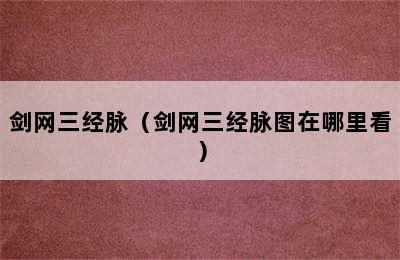 剑网三经脉（剑网三经脉图在哪里看）